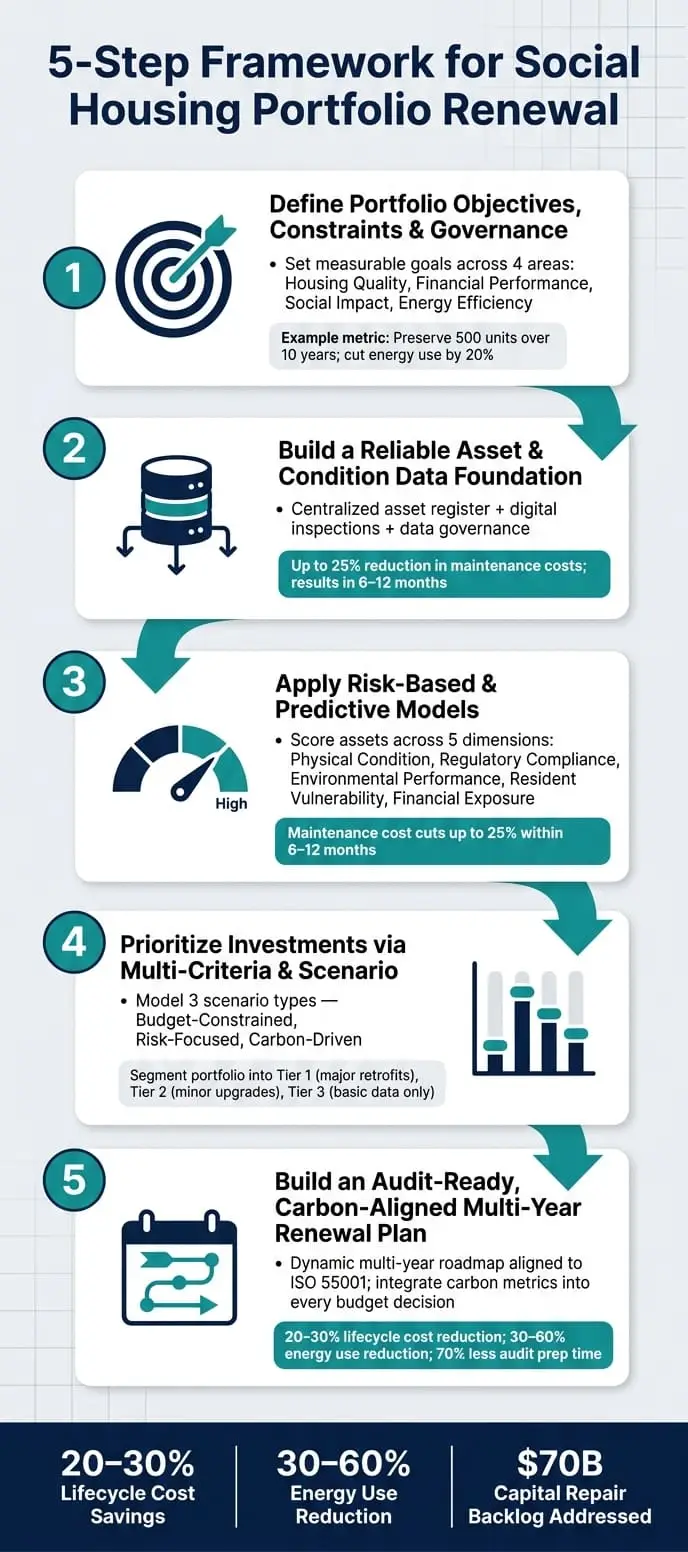 5-Step Framework for Social Housing Portfolio Renewal

1

Define Portfolio Objectives, Constraints & Governance

• Set measurable goals across 4 areas: Housing Quality, Financial Performance, Social Impact, Energy Efficiency

Example metric: Preserve 500 units over 10 years; cut energy use by 20%

2

Build a Reliable Asset & Condition Data Foundation

• Centralized asset register + digital inspections + data governance

Up to 25% reduction in maintenance costs; results in 6–12 months

3

Apply Risk-Based & Predictive Models

High

• Score assets across 5 dimensions: Physical Condition, Regulatory Compliance, Environmental Performance, Resident Vulnerability, Financial Exposure

Maintenance cost cuts up to 25% within 6–12 months

4

Prioritize Investments via Multi-Criteria & Scenario

• Model 3 scenario types — Budget-Constrained, Risk-Focused, Carbon-Driven

Segment portfolio into Tier 1 (major retrofits), Tier 2 (minor upgrades), Tier 3 (basic data only)

5

Build an Audit-Ready, Carbon-Aligned Multi-Year Renewal Plan

• Dynamic multi-year roadmap aligned to ISO 55001; integrate carbon metrics into every budget decision

20–30% lifecycle cost reduction; 30–60% energy use reduction; 70% less audit prep time

20–30%
Lifecycle Cost Savings

30–60%
Energy Use Reduction

$70B
Capital Repair Backlog Addressed